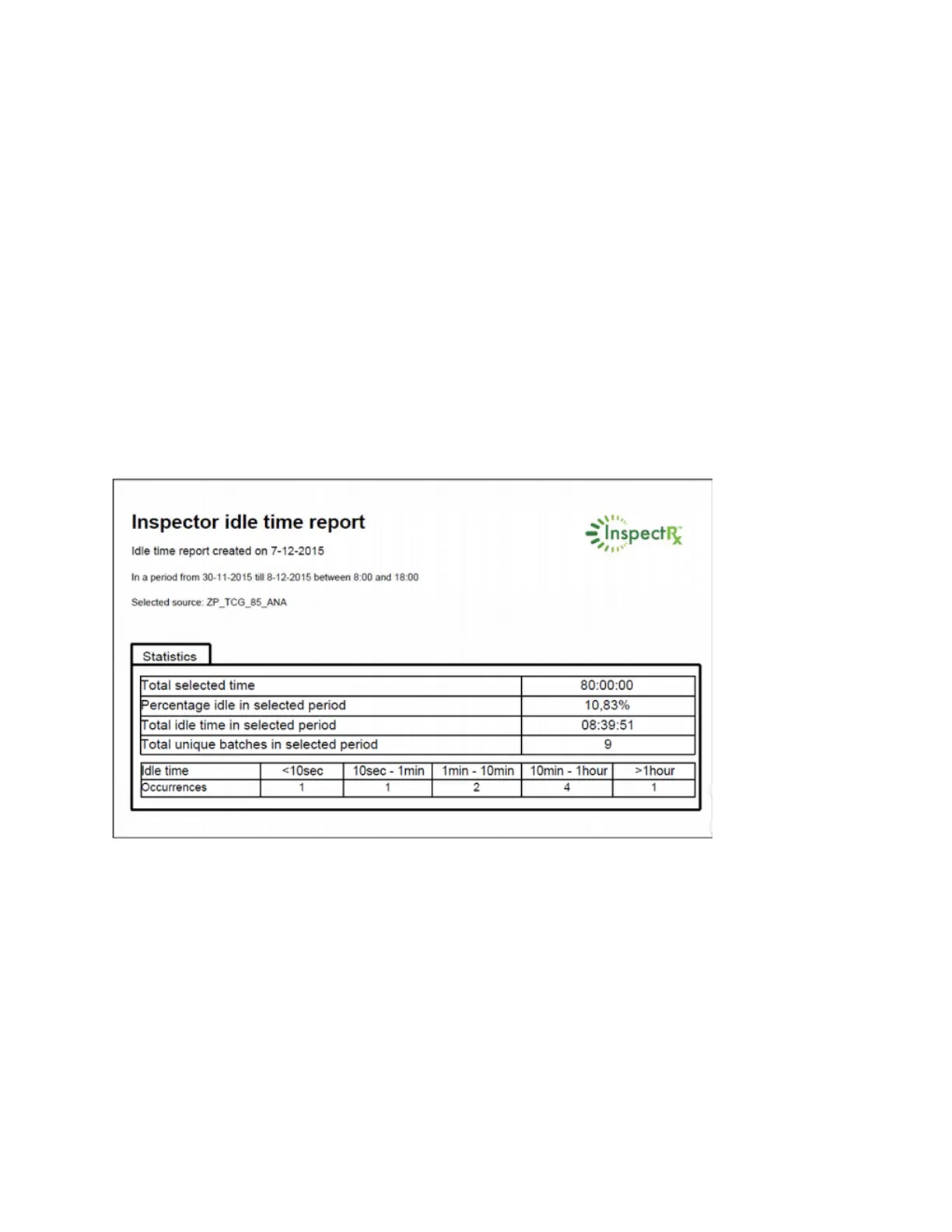 Inspector idle time report

InspectRx

Idle time report created on 7-12-2015

In a period from 30-11-2015 till 8-12-2015 between 8:00 and 18:00

Selected source: ZP_TCG_85_ANA

Statistics

| Total selected time | 80:00:00 |
|---|---|
| Percentage idle in selected period | 10,83% |
| Total idle time in selected period | 08:39:51 |
| Total unique batches in selected period | 9 |

| Idle time | <10sec | 10sec - 1min | 1min - 10min | 10min - 1hour | >1hour |
|---|---|---|---|---|---|
| Occurrences | 1 | 1 | 2 | 4 | 1 |